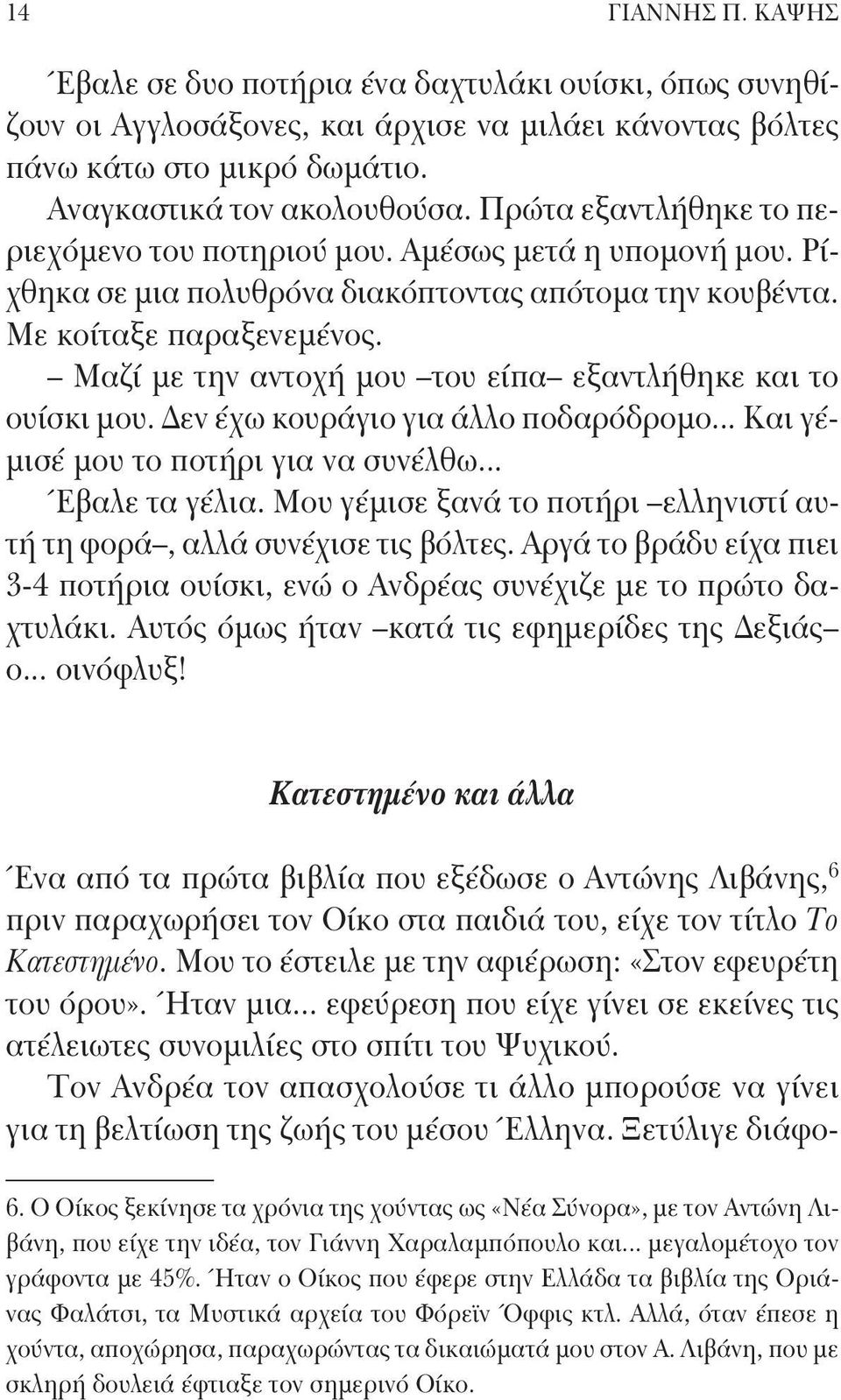 14 ΓΙΑΝΝΗΣ Π. ΚΑΨΗΣ

Έβαλε σε δυο ποτήρια ένα δαχτυλάκι ουίσκι, όπως συνηθίζουν οι Αγγλοσάξονες, και άρχισε να μιλάει κάνοντας βόλτες πάνω κάτω στο μικρό δωμάτιο.

Αναγκαστικά τον ακολουθούσα. Πρώτα εξαντλήθηκε το περιεχόμενο του ποτηριού μου. Αμέσως μετά η υπομονή μου. Ρίχθηκα σε μια πολυθρόνα διακόπτοντας απότομα την κουβέντα. Με κοίταξε παραξενεμένος.

– Μαζί με την αντοχή μου –του είπα– εξαντλήθηκε και το ουίσκι μου. Δεν έχω κουράγιο για άλλο ποδαρόδρομο... Και γέμισέ μου το ποτήρι για να συνέλθω...

Έβαλε τα γέλια. Μου γέμισε ξανά το ποτήρι –ελληνιστί αυτή τη φορά–, αλλά συνέχισε τις βόλτες. Αργά το βράδυ είχα πιει 3-4 ποτήρια ουίσκι, ενώ ο Ανδρέας συνέχιζε με το πρώτο δαχτυλάκι. Αυτός όμως ήταν –κατά τις εφημερίδες της Δεξιάς– ο... οινόφλυξ!

Κατεστημένο και άλλα

Ένα από τα πρώτα βιβλία που εξέδωσε ο Αντώνης Λιβάνης,$^6$ πριν παραχωρήσει τον Οίκο στα παιδιά του, είχε τον τίτλο Το Κατεστημένο. Μου το έστειλε με την αφιέρωση: «Στον εφευρέτη του όρου». Ήταν μια... εφεύρεση που είχε γίνει σε εκείνες τις ατέλειωτες συνομιλίες στο σπίτι του Ψυχικού.

Τον Ανδρέα τον απασχολούσε τι άλλο μπορούσε να γίνει για τη βελτίωση της ζωής του μέσου Έλληνα. Ξετύλιγε διάφο-

6. Ο Οίκος ξεκίνησε τα χρόνια της χούντας ως «Νέα Σύνορα», με τον Αντώνη Λιβάνη, που είχε την ιδέα, τον Γιάννη Χαραλαμπόπουλο και... μεγαλομέτοχο τον γράφοντα με 45%. Ήταν ο Οίκος που έφερε στην Ελλάδα τα βιβλία της Οριάνας Φαλάτσι, τα Μυστικά αρχεία του Φόρεϊν Όφφις κτλ. Αλλά, όταν έπεσε η χούντα, αποχώρησα, παραχωρώντας τα δικαιώματά μου στον Α. Λιβάνη, που με σκληρή δουλειά έφτιαξε τον σημερινό Οίκο.